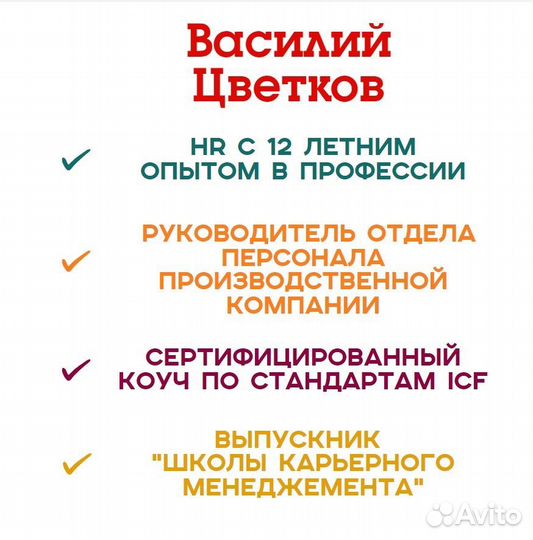 Василий Цветков

✓ HR С 12 ЛЕТНИМ ОПЫТОМ В ПРОФЕССИИ

✓ РУКОВОДИТЕЛЬ ОТДЕЛА ПЕРСОНАЛА ПРОИЗВОДСТВЕННОЙ КОМПАНИИ

✓ СЕРТИФИЦИРОВАННЫЙ КОУЧ ПО СТАНДАРТАМ ICF

✓ ВЫПУСКНИК "ШКОЛЫ КАРЬЕРНОГО МЕНЕДЖЕМЕНТА"

Avito